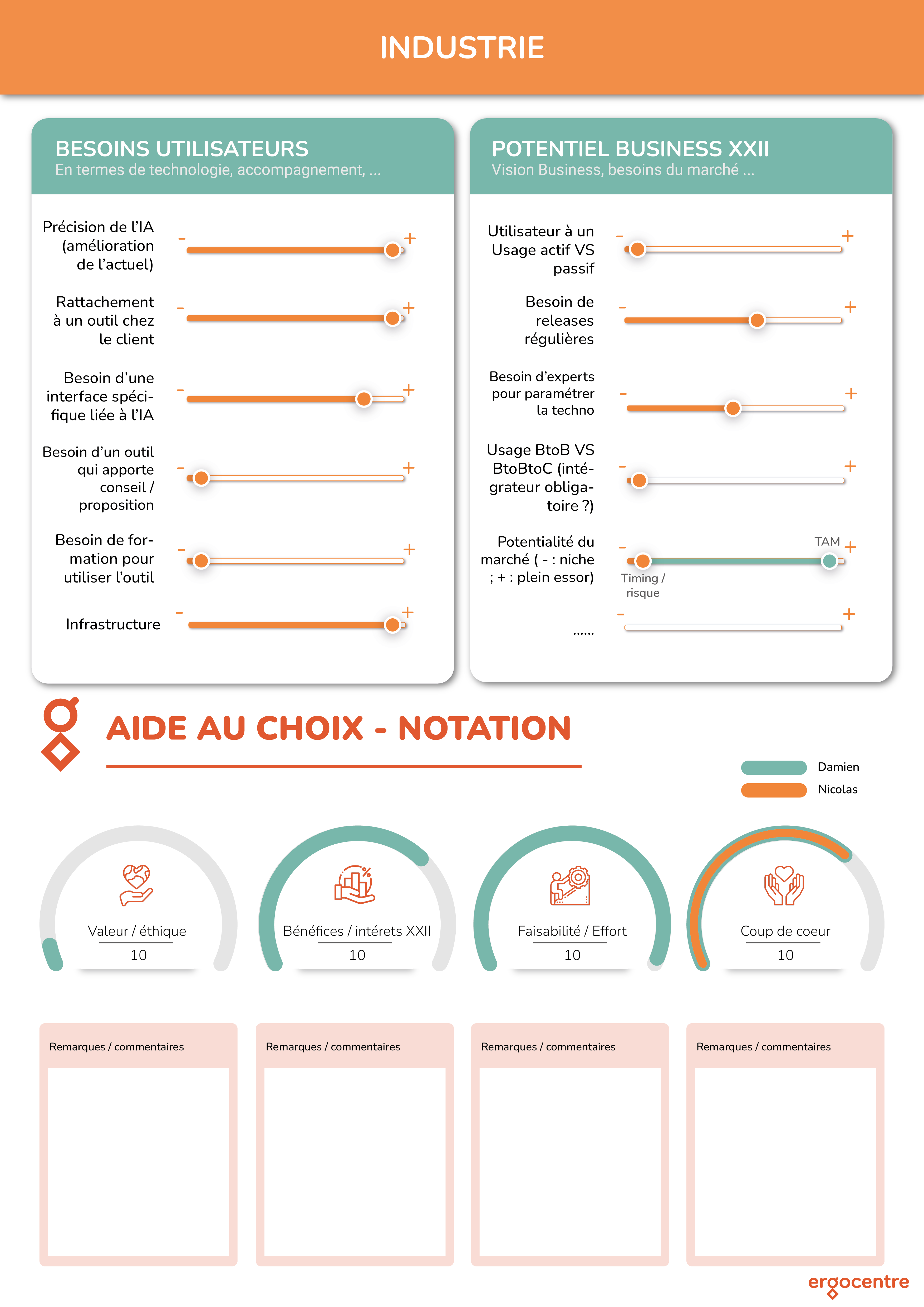 INDUSTRIE

BESOINS UTILISATEURS
En termes de technologie, accompagnement, ...

Précision de l'IA (amélioration de l'actuel)
- +

Rattachement à un outil chez le client
- +

Besoin d'une interface spécifique liée à l'IA
- +

Besoin d'un outil qui apporte conseil / proposition
- +

Besoin de formation pour utiliser l'outil
- +

Infrastructure
- +

POTENTIEL BUSINESS XXII
Vision Business, besoins du marché ...

Utilisateur à un Usage actif VS passif
- +

Besoin de releases régulières
- +

Besoin d'experts pour paramétrer la techno
- +

Usage BtoB VS BtoBtoC (intégrateur obligatoire ?)
- +

Potentialité du marché ( - : niche ; + : plein essor)
- TAM +
Timing / risque

......
- +

AIDE AU CHOIX - NOTATION

Damien
Nicolas

Valeur / éthique
10

Bénéfices / intérets XXII
10

Faisabilité / Effort
10

Coup de coeur
10

Remarques / commentaires

Remarques / commentaires

Remarques / commentaires

Remarques / commentaires

ergocentre